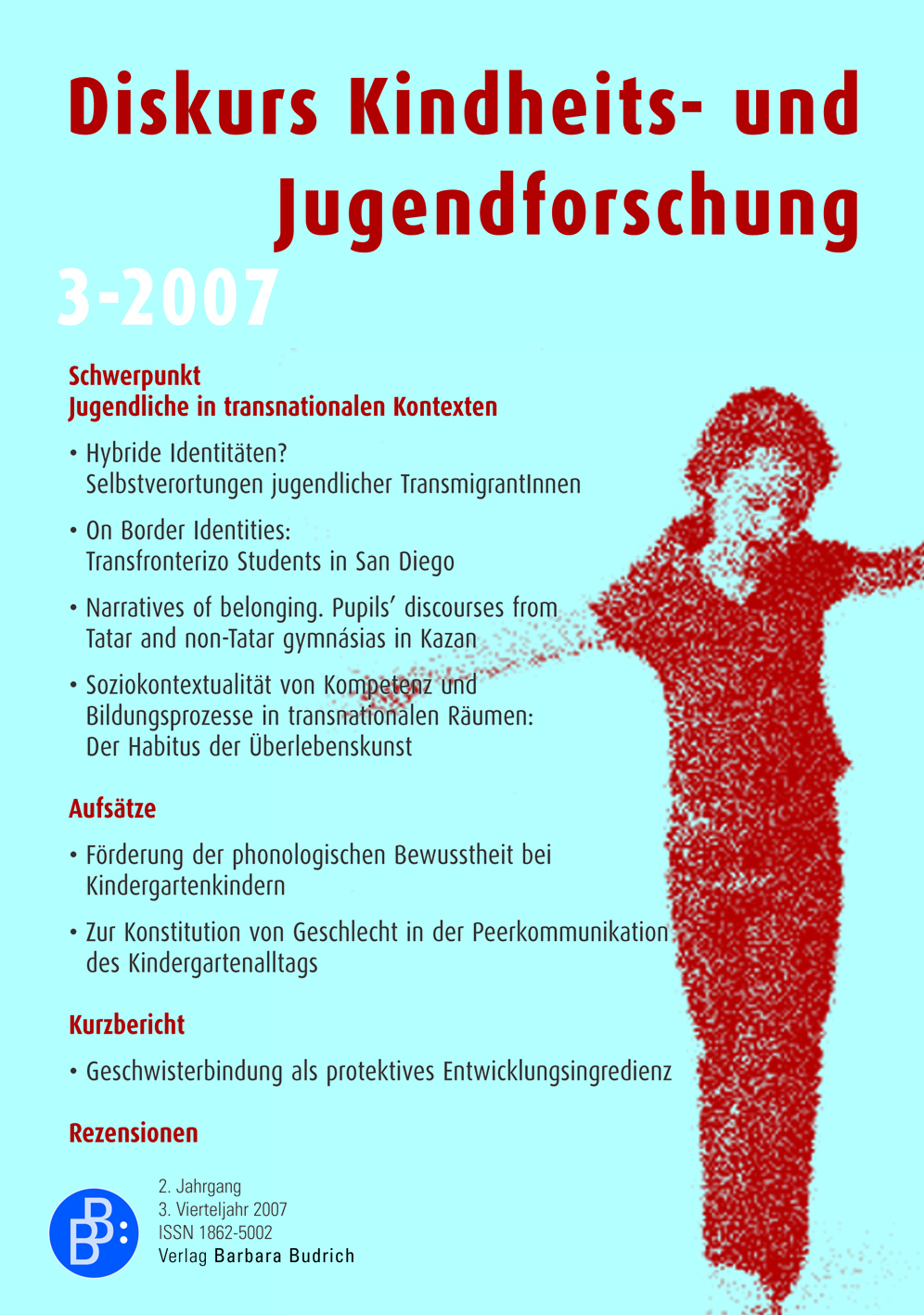 Diskurs Kindheits- und Jugendforschung

3-2007

Schwerpunkt
Jugendliche in transnationalen Kontexten

• Hybride Identitäten? Selbstverortungen jugendlicher TransmigrantInnen

• On Border Identities: Transfronterizo Students in San Diego

• Narratives of belonging. Pupils' discourses from Tatar and non-Tatar gymnásias in Kazan

• Soziokontextualität von Kompetenz und Bildungsprozesse in transnationalen Räumen: Der Habitus der Überlebenskunst

Aufsätze

• Förderung der phonologischen Bewusstheit bei Kindergartenkindern

• Zur Konstitution von Geschlecht in der Peerkommunikation des Kindergartenalltags

Kurzbericht

• Geschwisterbindung als protektives Entwicklungsingredienz

Rezensionen

BB:

2. Jahrgang
3. Vierteljahr 2007
ISSN 1862-5002
Verlag Barbara Budrich